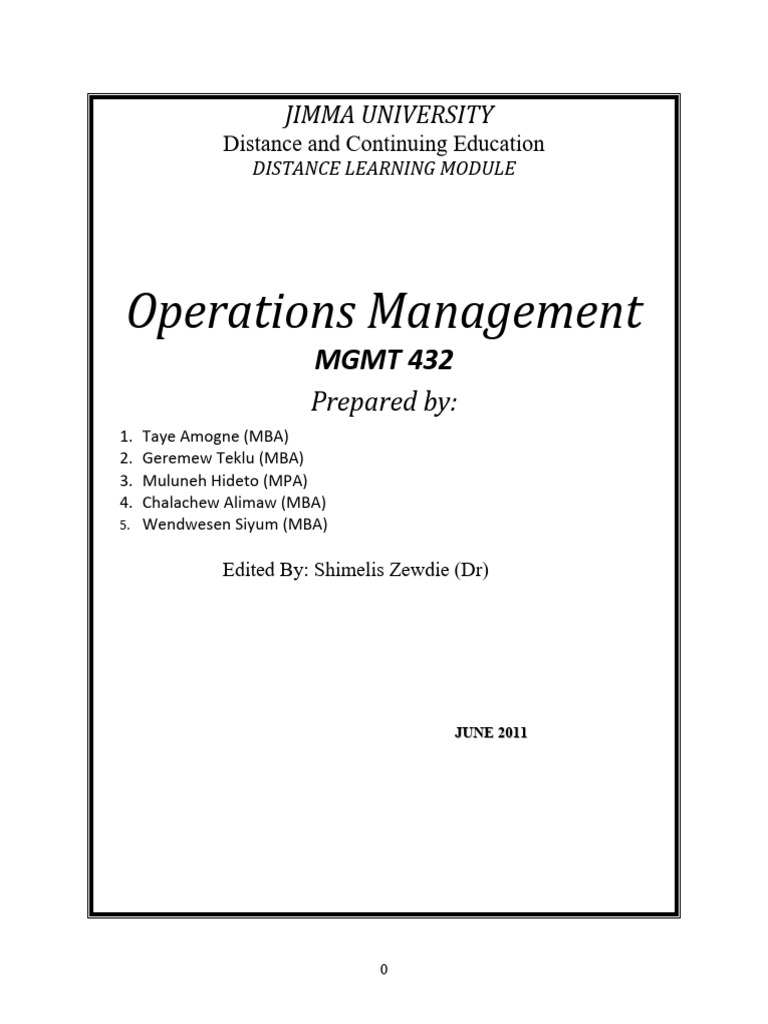 JIMMA UNIVERSITY
Distance and Continuing Education
DISTANCE LEARNING MODULE

Operations Management
MGMT 432
Prepared by:

1. Taye Amogne (MBA)
2. Geremew Teklu (MBA)
3. Muluneh Hideto (MPA)
4. Chalachew Alimaw (MBA)
5. Wendwesen Siyum (MBA)

Edited By: Shimelis Zewdie (Dr)

JUNE 2011

0